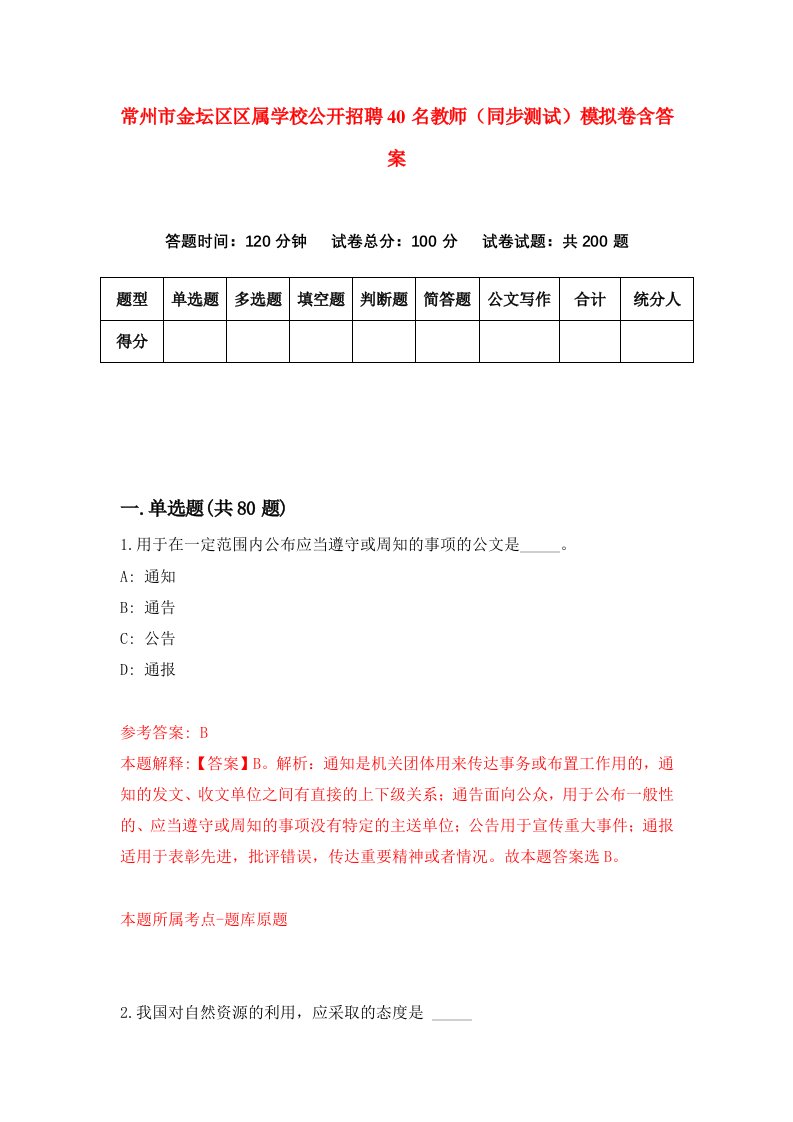 常州市金坛区区属学校公开招聘40名教师（同步测试）模拟卷含答案

答题时间：120分钟　试卷总分：100分　试卷试题：共200题

| 题型 | 单选题 | 多选题 | 填空题 | 判断题 | 简答题 | 公文写作 | 合计 | 统分人 |
|---|---|---|---|---|---|---|---|---|
| 得分 | | | | | | | | |

一.单选题(共80题)

1.用于在一定范围内公布应当遵守或周知的事项的公文是_____。

A: 通知

B: 通告

C: 公告

D: 通报

参考答案: B

本题解释:【答案】B。解析：通知是机关团体用来传达事务或布置工作用的，通知的发文、收文单位之间有直接的上下级关系；通告面向公众，用于公布一般性的、应当遵守或周知的事项没有特定的主送单位；公告用于宣传重大事件；通报适用于表彰先进，批评错误，传达重要精神或者情况。故本题答案选B。

本题所属考点-题库原题

2.我国对自然资源的利用，应采取的态度是 _____